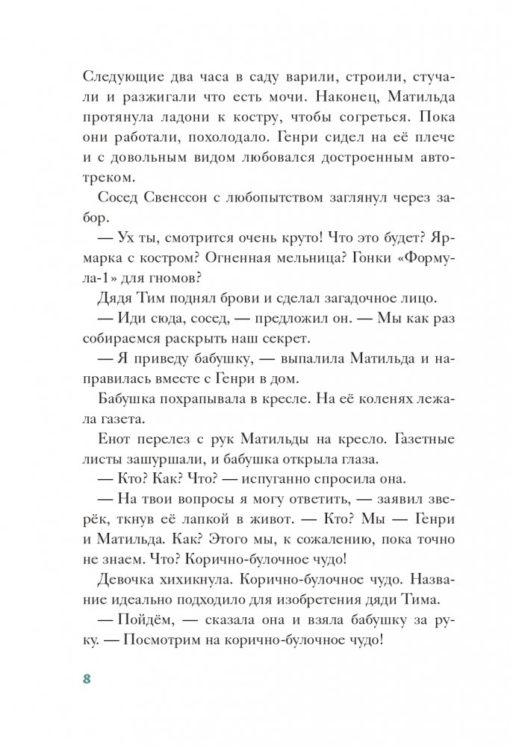 Следующие два часа в саду варили, строили, стучали и разжигали что есть мочи. Наконец, Матильда протянула ладони к костру, чтобы согреться. Пока они работали, похолодало. Генри сидел на её плече и с довольным видом любовался достроенным автотреком.

Сосед Свенссон с любопытством заглянул через забор.

— Ух ты, смотрится очень круто! Что это будет? Ярмарка с костром? Огненная мельница? Гонки «Формула-1» для гномов?

Дядя Тим поднял брови и сделал загадочное лицо.

— Иди сюда, сосед, — предложил он. — Мы как раз собираемся раскрыть наш секрет.

— Я приведу бабушку, — выпалила Матильда и направилась вместе с Генри в дом.

Бабушка похрапывала в кресле. На её коленях лежала газета.

Енот перелез с рук Матильды на кресло. Газетные листы зашуршали, и бабушка открыла глаза.

— Кто? Как? Что? — испуганно спросила она.

— На твои вопросы я могу ответить, — заявил зверёк, ткнув её лапкой в живот. — Кто? Мы — Генри и Матильда. Как? Этого мы, к сожалению, пока точно не знаем. Что? Корично-булочное чудо!

Девочка хихикнула. Корично-булочное чудо. Название идеально подходило для изобретения дяди Тима.

— Пойдём, — сказала она и взяла бабушку за руку. — Посмотрим на корично-булочное чудо!

8